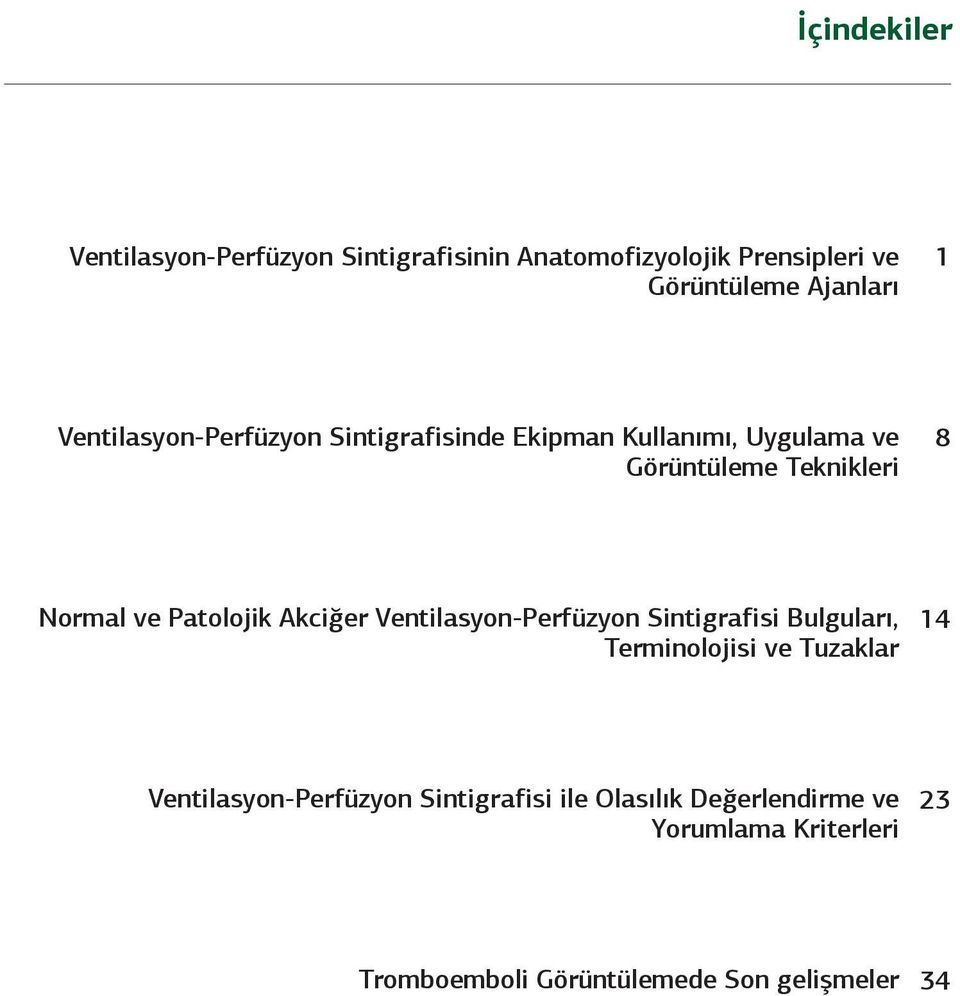 İçindekiler

Ventilasyon-Perfüzyon Sintigrafisinin Anatomofizyolojik Prensipleri ve Görüntüleme Ajanları 1

Ventilasyon-Perfüzyon Sintigrafisinde Ekipman Kullanımı, Uygulama ve Görüntüleme Teknikleri 8

Normal ve Patolojik Akciğer Ventilasyon-Perfüzyon Sintigrafisi Bulguları, Terminolojisi ve Tuzaklar 14

Ventilasyon-Perfüzyon Sintigrafisi ile Olasılık Değerlendirme ve Yorumlama Kriterleri 23

Tromboemboli Görüntülemede Son gelişmeler 34